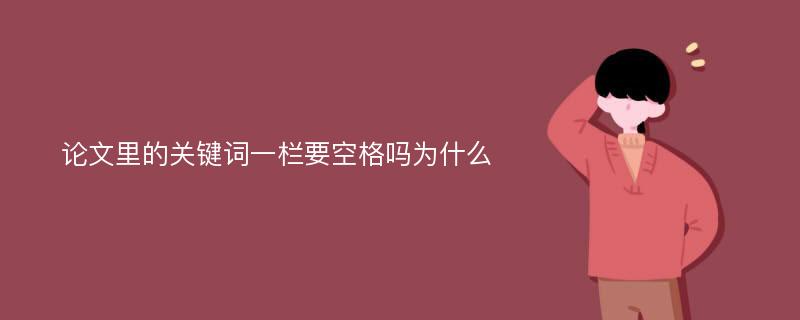 论文里的关键词一栏要空格吗为什么